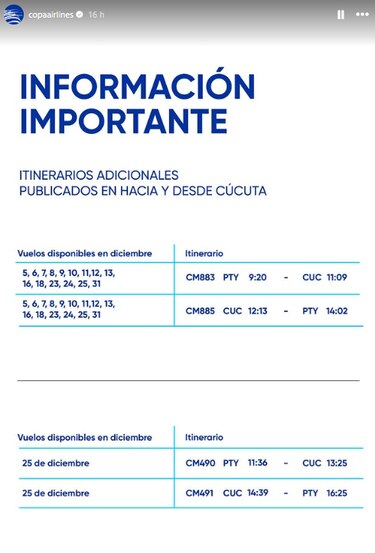 copaairlines 16 h

INFORMACIÓN IMPORTANTE

ITINERARIOS ADICIONALES
PUBLICADOS EN HACIA Y DESDE CÚCUTA

| Vuelos disponibles en diciembre | Itinerario |
|---|---|
| 5, 6, 7, 8, 9, 10, 11,12, 13, 16, 18, 23, 24, 25, 31 | CM883 PTY 9:20 - CUC 11:09 |
| 5, 6, 7, 8, 9, 10, 11,12, 13, 16, 18, 23, 24, 25, 31 | CM885 CUC 12:13 - PTY 14:02 |

| Vuelos disponibles en diciembre | Itinerario |
|---|---|
| 25 de diciembre | CM490 PTY 11:36 - CUC 13:25 |
| 25 de diciembre | CM491 CUC 14:39 - PTY 16:25 |